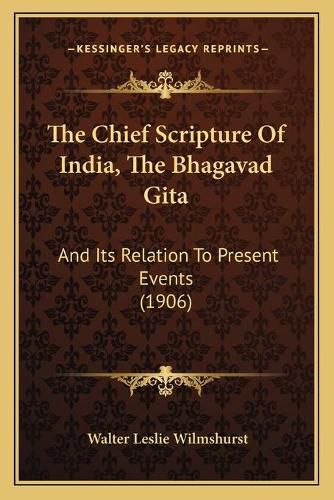 —KESSINGER'S LEGACY REPRINTS—

The Chief Scripture Of India, The Bhagavad Gita

And Its Relation To Present Events (1906)

Walter Leslie Wilmshurst